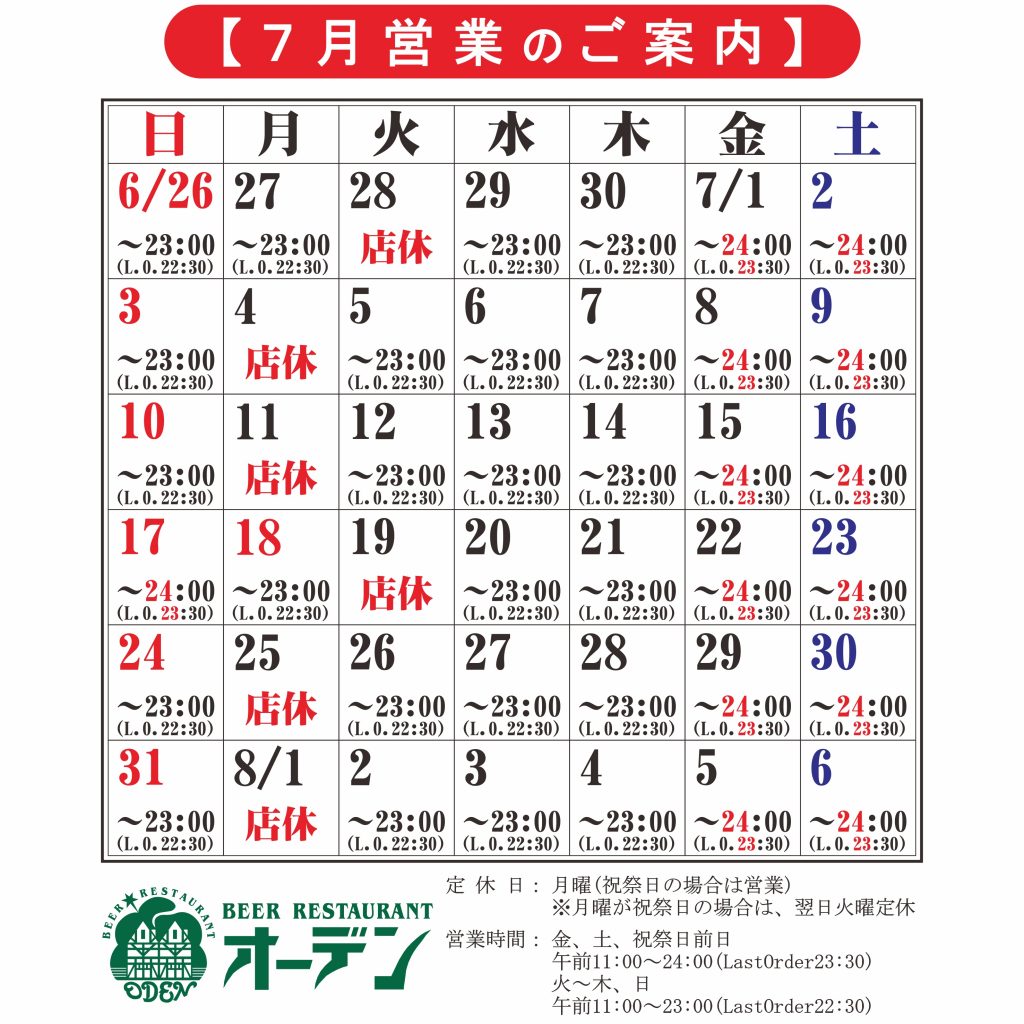 【7月営業のご案内】

| 日 | 月 | 火 | 水 | 木 | 金 | 土 |
|---|---|---|---|---|---|---|
| 6/26 ～23:00 (L.O.22:30) | 27 ～23:00 (L.O.22:30) | 28 店休 | 29 ～23:00 (L.O.22:30) | 30 ～23:00 (L.O.22:30) | 7/1 ～24:00 (L.O.23:30) | 2 ～24:00 (L.O.23:30) |
| 3 ～23:00 (L.O.22:30) | 4 店休 | 5 ～23:00 (L.O.22:30) | 6 ～23:00 (L.O.22:30) | 7 ～23:00 (L.O.22:30) | 8 ～24:00 (L.O.23:30) | 9 ～24:00 (L.O.23:30) |
| 10 ～23:00 (L.O.22:30) | 11 店休 | 12 ～23:00 (L.O.22:30) | 13 ～23:00 (L.O.22:30) | 14 ～23:00 (L.O.22:30) | 15 ～24:00 (L.O.23:30) | 16 ～24:00 (L.O.23:30) |
| 17 ～24:00 (L.O.23:30) | 18 ～23:00 (L.O.22:30) | 19 店休 | 20 ～23:00 (L.O.22:30) | 21 ～23:00 (L.O.22:30) | 22 ～24:00 (L.O.23:30) | 23 ～24:00 (L.O.23:30) |
| 24 ～23:00 (L.O.22:30) | 25 店休 | 26 ～23:00 (L.O.22:30) | 27 ～23:00 (L.O.22:30) | 28 ～23:00 (L.O.22:30) | 29 ～24:00 (L.O.23:30) | 30 ～24:00 (L.O.23:30) |
| 31 ～23:00 (L.O.22:30) | 8/1 店休 | 2 ～23:00 (L.O.22:30) | 3 ～23:00 (L.O.22:30) | 4 ～23:00 (L.O.22:30) | 5 ～24:00 (L.O.23:30) | 6 ～24:00 (L.O.23:30) |

BEER★RESTAURANT ODEN
BEER RESTAURANT
オーデン

定休日：月曜(祝祭日の場合は営業)
※月曜が祝祭日の場合は、翌日火曜定休
営業時間：金、土、祝祭日前日
午前11:00～24:00(LastOrder23:30)
火～木、日
午前11:00～23:00(LastOrder22:30)